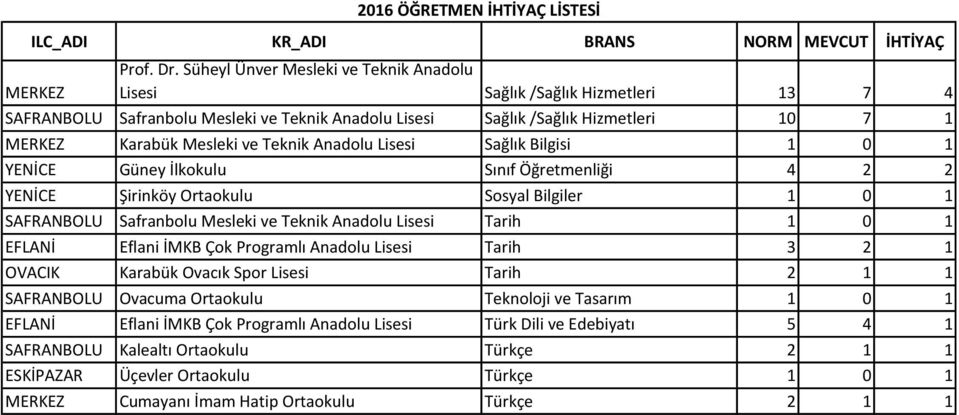 2016 ÖĞRETMEN İHTİYAÇ LİSTESİ

| ILC_ADI | KR_ADI | BRANS | NORM | MEVCUT | İHTİYAÇ |
|---|---|---|---|---|---|
| MERKEZ | Prof. Dr. Süheyl Ünver Mesleki ve Teknik Anadolu Lisesi | Sağlık /Sağlık Hizmetleri | 13 | 7 | 4 |
| SAFRANBOLU | Safranbolu Mesleki ve Teknik Anadolu Lisesi | Sağlık /Sağlık Hizmetleri | 10 | 7 | 1 |
| MERKEZ | Karabük Mesleki ve Teknik Anadolu Lisesi | Sağlık Bilgisi | 1 | 0 | 1 |
| YENİCE | Güney İlkokulu | Sınıf Öğretmenliği | 4 | 2 | 2 |
| YENİCE | Şirinköy Ortaokulu | Sosyal Bilgiler | 1 | 0 | 1 |
| SAFRANBOLU | Safranbolu Mesleki ve Teknik Anadolu Lisesi | Tarih | 1 | 0 | 1 |
| EFLANİ | Eflani İMKB Çok Programlı Anadolu Lisesi | Tarih | 3 | 2 | 1 |
| OVACIK | Karabük Ovacık Spor Lisesi | Tarih | 2 | 1 | 1 |
| SAFRANBOLU | Ovacuma Ortaokulu | Teknoloji ve Tasarım | 1 | 0 | 1 |
| EFLANİ | Eflani İMKB Çok Programlı Anadolu Lisesi | Türk Dili ve Edebiyatı | 5 | 4 | 1 |
| SAFRANBOLU | Kalealtı Ortaokulu | Türkçe | 2 | 1 | 1 |
| ESKİPAZAR | Üçevler Ortaokulu | Türkçe | 1 | 0 | 1 |
| MERKEZ | Cumayanı İmam Hatip Ortaokulu | Türkçe | 2 | 1 | 1 |